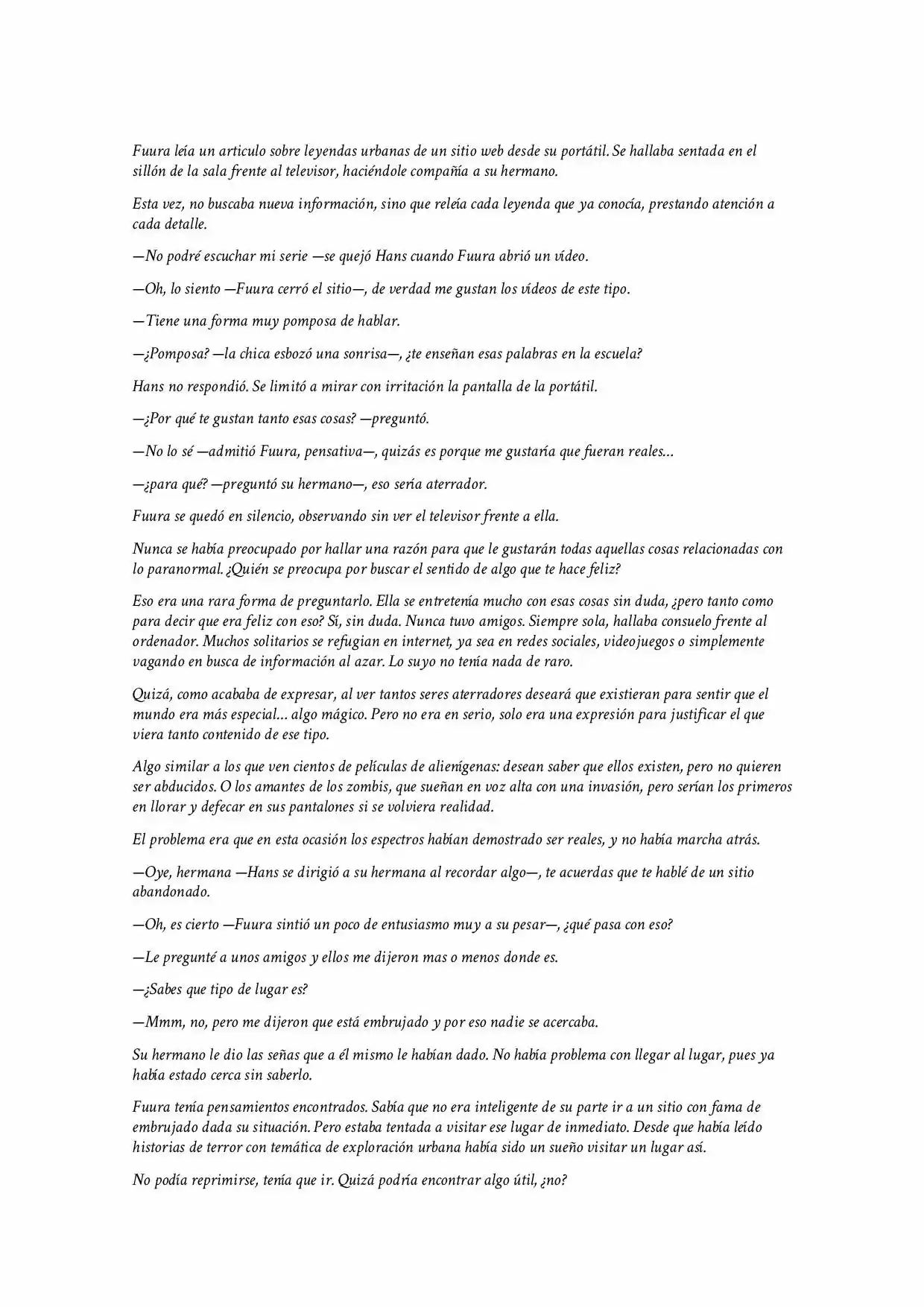 Fuura leía un articulo sobre leyendas urbanas de un sitio web desde su portátil. Se hallaba sentada en el sillón de la sala frente al televisor, haciéndole compañía a su hermano.

Esta vez, no buscaba nueva información, sino que releía cada leyenda que ya conocía, prestando atención a cada detalle.

—No podré escuchar mi serie —se quejó Hans cuando Fuura abrió un vídeo.

—Oh, lo siento —Fuura cerró el sitio—, de verdad me gustan los vídeos de este tipo.

—Tiene una forma muy pomposa de hablar.

—¿Pomposa? —la chica esbozó una sonrisa—, ¿te enseñan esas palabras en la escuela?

Hans no respondió. Se limitó a mirar con irritación la pantalla de la portátil.

—¿Por qué te gustan tanto esas cosas? —preguntó.

—No lo sé —admitió Fuura, pensativa—, quizás es porque me gustaría que fueran reales...

—¿para qué? —preguntó su hermano—, eso sería aterrador.

Fuura se quedó en silencio, observando sin ver el televisor frente a ella.

Nunca se había preocupado por hallar una razón para que le gustarán todas aquellas cosas relacionadas con lo paranormal. ¿Quién se preocupa por buscar el sentido de algo que te hace feliz?

Eso era una rara forma de preguntarlo. Ella se entretenía mucho con esas cosas sin duda, ¿pero tanto como para decir que era feliz con eso? Sí, sin duda. Nunca tuvo amigos. Siempre sola, hallaba consuelo frente al ordenador. Muchos solitarios se refugian en internet, ya sea en redes sociales, videojuegos o simplemente vagando en busca de información al azar. Lo suyo no tenía nada de raro.

Quizá, como acababa de expresar, al ver tantos seres aterradores deseará que existieran para sentir que el mundo era más especial... algo mágico. Pero no era en serio, solo era una expresión para justificar el que viera tanto contenido de ese tipo.

Algo similar a los que ven cientos de películas de alienígenas: desean saber que ellos existen, pero no quieren ser abducidos. O los amantes de los zombis, que sueñan en voz alta con una invasión, pero serían los primeros en llorar y defecar en sus pantalones si se volviera realidad.

El problema era que en esta ocasión los espectros habían demostrado ser reales, y no había marcha atrás.

—Oye, hermana —Hans se dirigió a su hermana al recordar algo—, te acuerdas que te hablé de un sitio abandonado.

—Oh, es cierto —Fuura sintió un poco de entusiasmo muy a su pesar—, ¿qué pasa con eso?

—Le pregunté a unos amigos y ellos me dijeron mas o menos donde es.

—¿Sabes que tipo de lugar es?

—Mmm, no, pero me dijeron que está embrujado y por eso nadie se acercaba.

Su hermano le dio las señas que a él mismo le habían dado. No había problema con llegar al lugar, pues ya había estado cerca sin saberlo.

Fuura tenía pensamientos encontrados. Sabía que no era inteligente de su parte ir a un sitio con fama de embrujado dada su situación. Pero estaba tentada a visitar ese lugar de inmediato. Desde que había leído historias de terror con temática de exploración urbana había sido un sueño visitar un lugar así.

No podía reprimirse, tenía que ir. Quizá podría encontrar algo útil, ¿no?